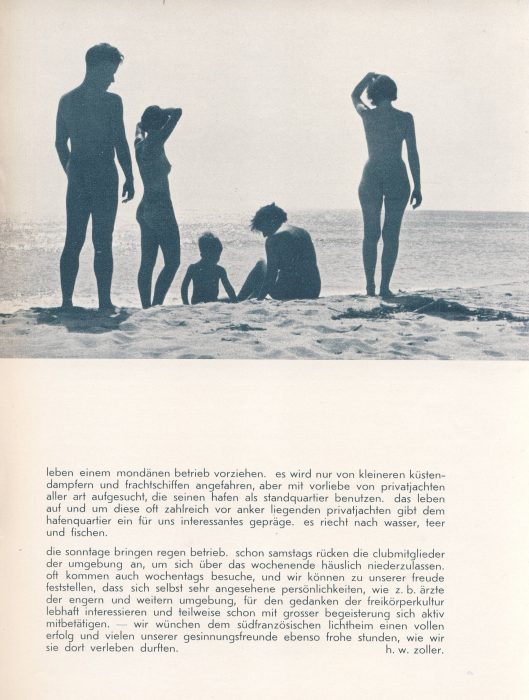 leben einem mondänen betrieb vorziehen. es wird nur von kleineren küstendampfern und frachtschiffen angefahren, aber mit vorliebe von privatjachten aller art aufgesucht, die seinen hafen als standquartier benutzen. das leben auf und um diese oft zahlreich vor anker liegenden privatjachten gibt dem hafenquartier ein für uns interessantes gepräge. es riecht nach wasser, teer und fischen.

die sonntage bringen regen betrieb. schon samstags rücken die clubmitglieder der umgebung an, um sich über das wochenende häuslich niederzulassen. oft kommen auch wochentags besuche, und wir können zu unserer freude feststellen, dass sich selbst sehr angesehene persönlichkeiten, wie z. b. ärzte der engern und weitern umgebung, für den gedanken der freikörperkultur lebhaft interessieren und teilweise schon mit grosser begeisterung sich aktiv mitbetätigen. — wir wünchen dem südfranzösischen lichtheim einen vollen erfolg und vielen unserer gesinnungsfreunde ebenso frohe stunden, wie wir sie dort verleben durften. h. w. zoller.